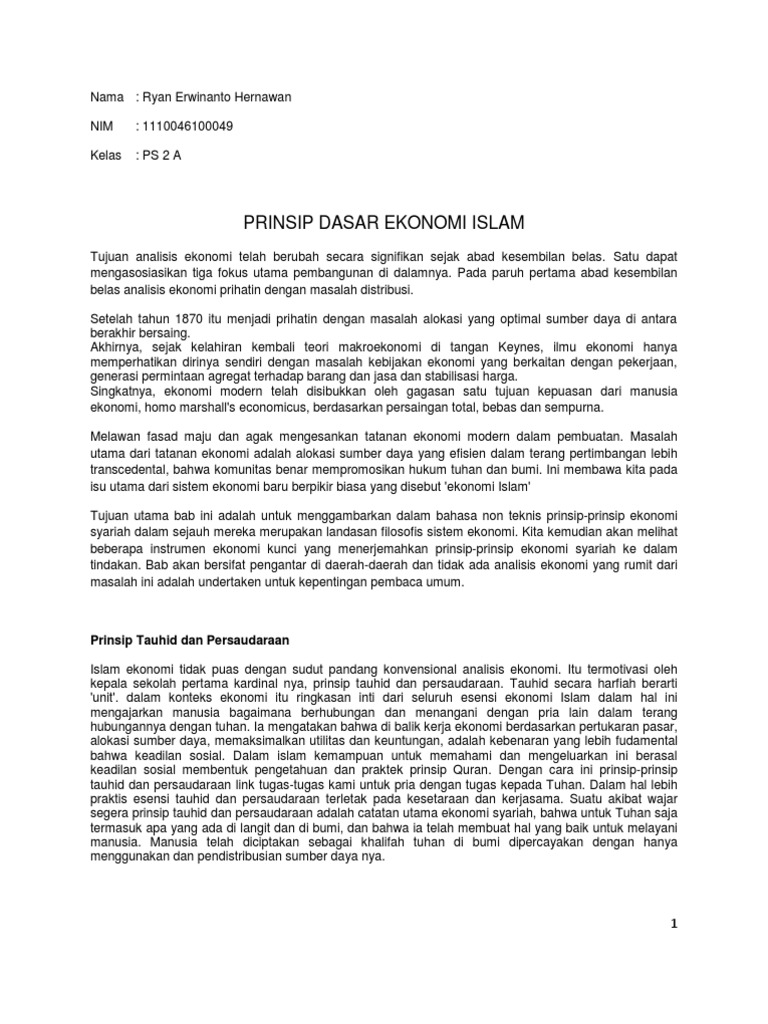 Nama : Ryan Erwinanto Hernawan

NIM : 1110046100049

Kelas : PS 2 A

PRINSIP DASAR EKONOMI ISLAM

Tujuan analisis ekonomi telah berubah secara signifikan sejak abad kesembilan belas. Satu dapat mengasosiasikan tiga fokus utama pembangunan di dalamnya. Pada paruh pertama abad kesembilan belas analisis ekonomi prihatin dengan masalah distribusi.

Setelah tahun 1870 itu menjadi prihatin dengan masalah alokasi yang optimal sumber daya di antara berakhir bersaing.
Akhirnya, sejak kelahiran kembali teori makroekonomi di tangan Keynes, ilmu ekonomi hanya memperhatikan dirinya sendiri dengan masalah kebijakan ekonomi yang berkaitan dengan pekerjaan, generasi permintaan agregat terhadap barang dan jasa dan stabilisasi harga.
Singkatnya, ekonomi modern telah disibukkan oleh gagasan satu tujuan kepuasan dari manusia ekonomi, homo marshall's economicus, berdasarkan persaingan total, bebas dan sempurna.

Melawan fasad maju dan agak mengesankan tatanan ekonomi modern dalam pembuatan. Masalah utama dari tatanan ekonomi adalah alokasi sumber daya yang efisien dalam terang pertimbangan lebih transcedental, bahwa komunitas benar mempromosikan hukum tuhan dan bumi. Ini membawa kita pada isu utama dari sistem ekonomi baru berpikir biasa yang disebut 'ekonomi Islam'

Tujuan utama bab ini adalah untuk menggambarkan dalam bahasa non teknis prinsip-prinsip ekonomi syariah dalam sejauh mereka merupakan landasan filosofis sistem ekonomi. Kita kemudian akan melihat beberapa instrumen ekonomi kunci yang menerjemahkan prinsip-prinsip ekonomi syariah ke dalam tindakan. Bab akan bersifat pengantar di daerah-daerah dan tidak ada analisis ekonomi yang rumit dari masalah ini adalah undertaken untuk kepentingan pembaca umum.

Prinsip Tauhid dan Persaudaraan

Islam ekonomi tidak puas dengan sudut pandang konvensional analisis ekonomi. Itu termotivasi oleh kepala sekolah pertama kardinal nya, prinsip tauhid dan persaudaraan. Tauhid secara harfiah berarti 'unit'. dalam konteks ekonomi itu ringkasan inti dari seluruh esensi ekonomi Islam dalam hal ini mengajarkan manusia bagaimana berhubungan dan menangani dengan pria lain dalam terang hubungannya dengan tuhan. Ia mengatakan bahwa di balik kerja ekonomi berdasarkan pertukaran pasar, alokasi sumber daya, memaksimalkan utilitas dan keuntungan, adalah kebenaran yang lebih fudamental bahwa keadilan sosial. Dalam islam kemampuan untuk memahami dan mengeluarkan ini berasal keadilan sosial membentuk pengetahuan dan praktek prinsip Quran. Dengan cara ini prinsip-prinsip tauhid dan persaudaraan link tugas-tugas kami untuk pria dengan tugas kepada Tuhan. Dalam hal lebih praktis esensi tauhid dan persaudaraan terletak pada kesetaraan dan kerjasama. Suatu akibat wajar segera prinsip tauhid dan persaudaraan adalah catatan utama ekonomi syariah, bahwa untuk Tuhan saja termasuk apa yang ada di langit dan di bumi, dan bahwa ia telah membuat hal yang baik untuk melayani manusia. Manusia telah diciptakan sebagai khalifah tuhan di bumi dipercayakan dengan hanya menggunakan dan pendistribusian sumber daya nya.

1